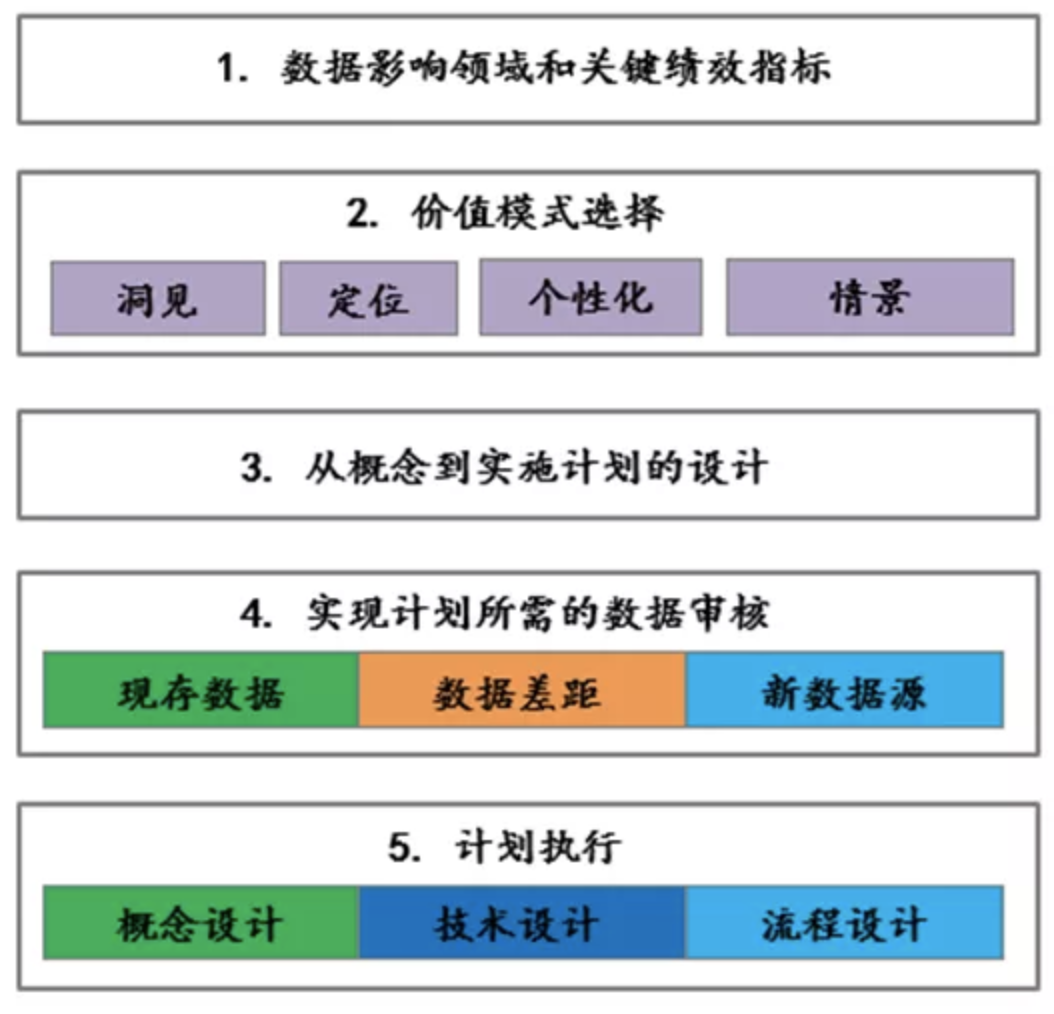 1. 数据影响领域和关键绩效指标

2. 价值模式选择

洞见 定位 个性化 情景

3. 从概念到实施计划的设计

4. 实现计划所需的数据审核

现存数据 数据差距 新数据源

5. 计划执行

概念设计 技术设计 流程设计